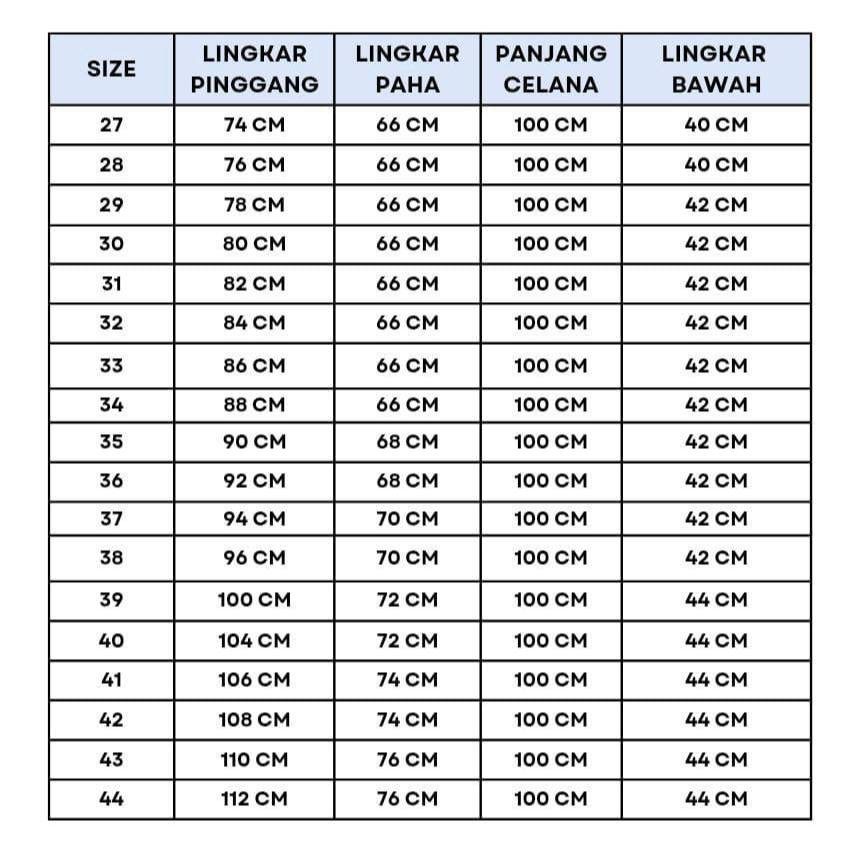 | SIZE | LINGKAR PINGGANG | LINGKAR PAHA | PANJANG CELANA | LINGKAR BAWAH |
|---|---|---|---|---|
| 27 | 74 CM | 66 CM | 100 CM | 40 CM |
| 28 | 76 CM | 66 CM | 100 CM | 40 CM |
| 29 | 78 CM | 66 CM | 100 CM | 42 CM |
| 30 | 80 CM | 66 CM | 100 CM | 42 CM |
| 31 | 82 CM | 66 CM | 100 CM | 42 CM |
| 32 | 84 CM | 66 CM | 100 CM | 42 CM |
| 33 | 86 CM | 66 CM | 100 CM | 42 CM |
| 34 | 88 CM | 66 CM | 100 CM | 42 CM |
| 35 | 90 CM | 68 CM | 100 CM | 42 CM |
| 36 | 92 CM | 68 CM | 100 CM | 42 CM |
| 37 | 94 CM | 70 CM | 100 CM | 42 CM |
| 38 | 96 CM | 70 CM | 100 CM | 42 CM |
| 39 | 100 CM | 72 CM | 100 CM | 44 CM |
| 40 | 104 CM | 72 CM | 100 CM | 44 CM |
| 41 | 106 CM | 74 CM | 100 CM | 44 CM |
| 42 | 108 CM | 74 CM | 100 CM | 44 CM |
| 43 | 110 CM | 76 CM | 100 CM | 44 CM |
| 44 | 112 CM | 76 CM | 100 CM | 44 CM |